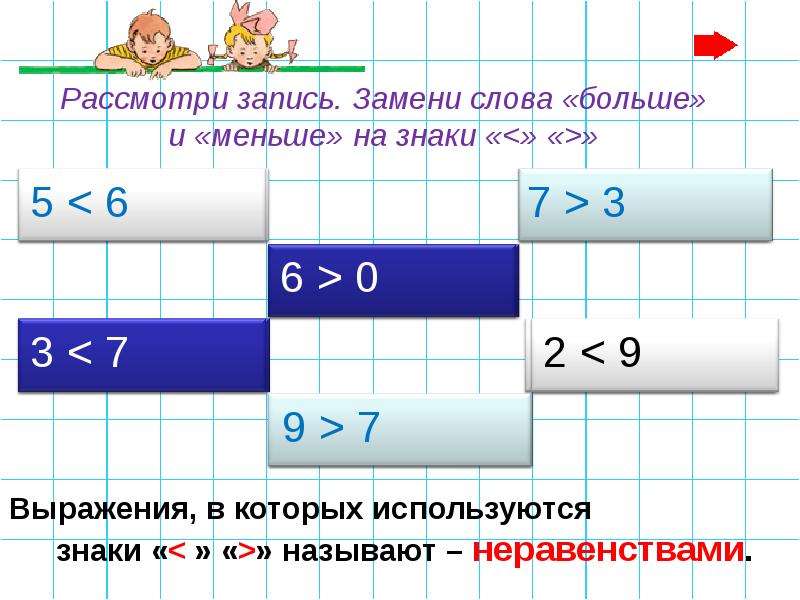 Рассмотри запись. Замени слова «больше» и «меньше» на знаки «<» «>»

$5 < 6$

$7 > 3$

$6 > 0$

$3 < 7$

$2 < 9$

$9 > 7$

Выражения, в которых используются знаки «< » «>» называют – неравенствами.